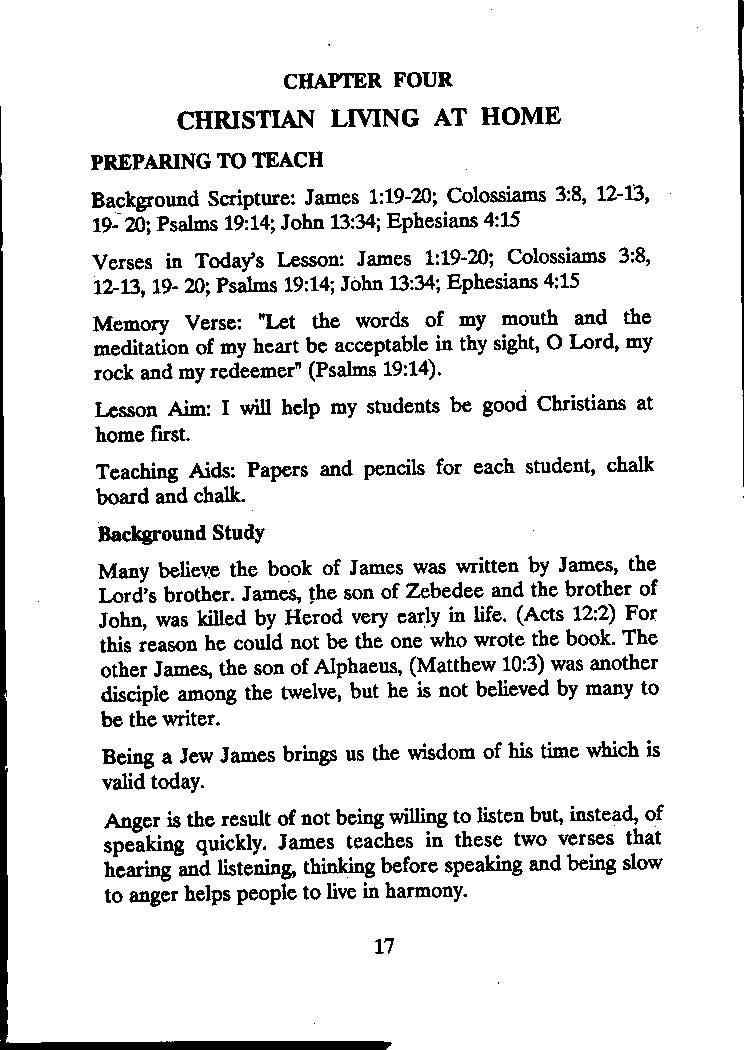 CHAPTER FOUR

CHRISTIAN LIVING AT HOME

PREPARING TO TEACH

Background Scripture: James 1:19-20; Colossiams 3:8, 12-13, 19- 20; Psalms 19:14; John 13:34; Ephesians 4:15

Verses in Today's Lesson: James 1:19-20; Colossiams 3:8, 12-13, 19- 20; Psalms 19:14; John 13:34; Ephesians 4:15

Memory Verse: "Let the words of my mouth and the meditation of my heart be acceptable in thy sight, O Lord, my rock and my redeemer" (Psalms 19:14).

Lesson Aim: I will help my students be good Christians at home first.

Teaching Aids: Papers and pencils for each student, chalk board and chalk.

Background Study

Many believe the book of James was written by James, the Lord's brother. James, the son of Zebedee and the brother of John, was killed by Herod very early in life. (Acts 12:2) For this reason he could not be the one who wrote the book. The other James, the son of Alphaeus, (Matthew 10:3) was another disciple among the twelve, but he is not believed by many to be the writer.

Being a Jew James brings us the wisdom of his time which is valid today.

Anger is the result of not being willing to listen but, instead, of speaking quickly. James teaches in these two verses that hearing and listening, thinking before speaking and being slow to anger helps people to live in harmony.

17